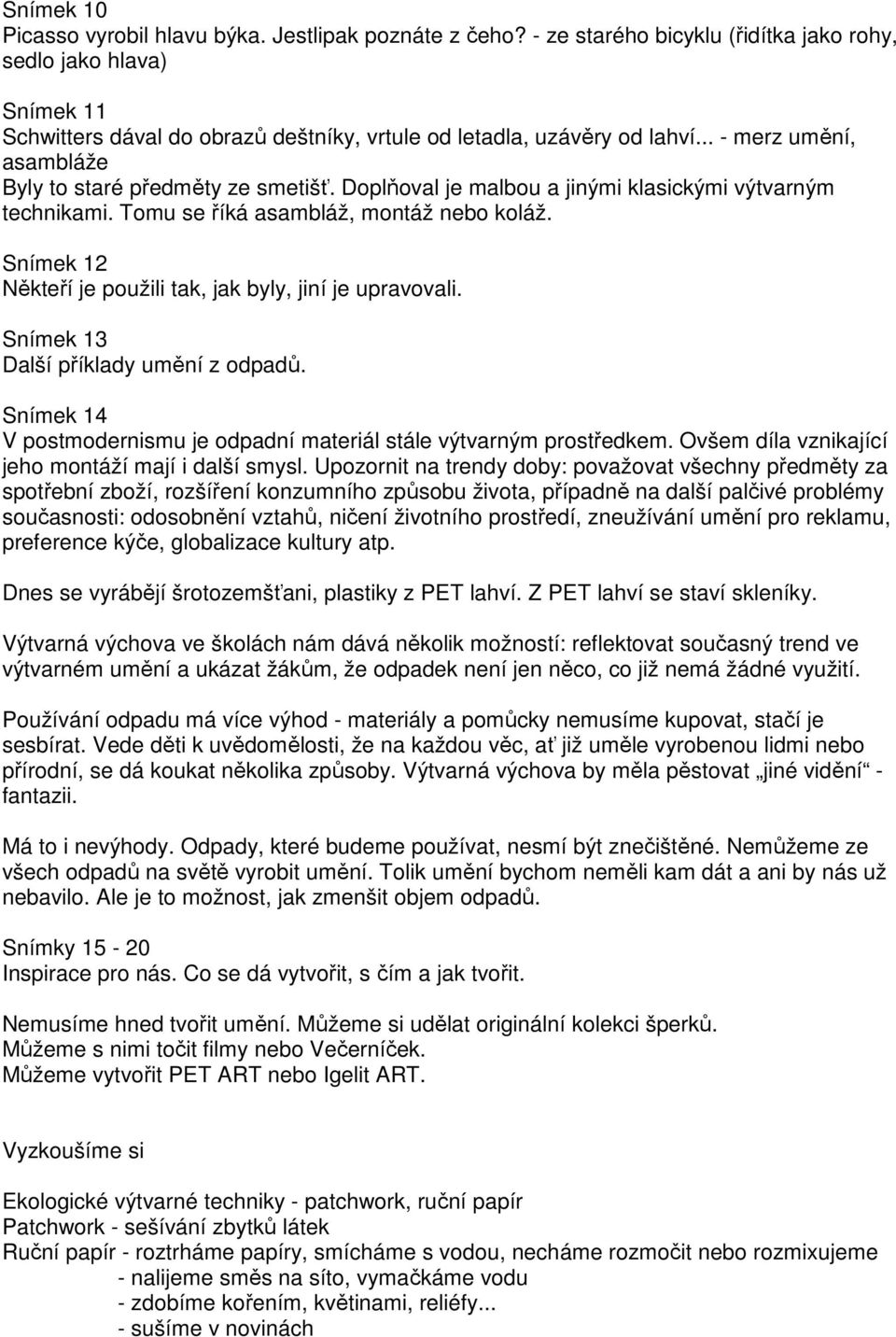 Snímek 10
Picasso vyrobil hlavu býka. Jestlipak poznáte z čeho? - ze starého bicyklu (řidítka jako rohy, sedlo jako hlava)

Snímek 11
Schwitters dával do obrazů deštníky, vrtule od letadla, uzávěry od lahví... - merz umění, asambláže
Byly to staré předměty ze smetišť. Doplňoval je malbou a jinými klasickými výtvarným technikami. Tomu se říká asambláž, montáž nebo koláž.

Snímek 12
Někteří je použili tak, jak byly, jiní je upravovali.

Snímek 13
Další příklady umění z odpadů.

Snímek 14
V postmodernismu je odpadní materiál stále výtvarným prostředkem. Ovšem díla vznikající jeho montáží mají i další smysl. Upozornit na trendy doby: považovat všechny předměty za spotřební zboží, rozšíření konzumního způsobu života, případně na další palčivé problémy současnosti: odosobnění vztahů, ničení životního prostředí, zneužívání umění pro reklamu, preference kýče, globalizace kultury atp.

Dnes se vyrábějí šrotozemšťani, plastiky z PET lahví. Z PET lahví se staví skleníky.

Výtvarná výchova ve školách nám dává několik možností: reflektovat současný trend ve výtvarném umění a ukázat žákům, že odpadek není jen něco, co již nemá žádné využití.

Používání odpadu má více výhod - materiály a pomůcky nemusíme kupovat, stačí je sesbírat. Vede děti k uvědomělosti, že na každou věc, ať již uměle vyrobenou lidmi nebo přírodní, se dá koukat několika způsoby. Výtvarná výchova by měla pěstovat „jiné vidění“ - fantazii.

Má to i nevýhody. Odpady, které budeme používat, nesmí být znečištěné. Nemůžeme ze všech odpadů na světě vyrobit umění. Tolik umění bychom neměli kam dát a ani by nás už nebavilo. Ale je to možnost, jak zmenšit objem odpadů.

Snímky 15 - 20
Inspirace pro nás. Co se dá vytvořit, s čím a jak tvořit.

Nemusíme hned tvořit umění. Můžeme si udělat originální kolekci šperků.
Můžeme s nimi točit filmy nebo Večerníček.
Můžeme vytvořit PET ART nebo Igelit ART.

Vyzkoušíme si

Ekologické výtvarné techniky - patchwork, ruční papír
Patchwork - sešívání zbytků látek
Ruční papír - roztrháme papíry, smícháme s vodou, necháme rozmočit nebo rozmixujeme
- nalijeme směs na síto, vymačkáme vodu
- zdobíme kořením, květinami, reliéfy...
- sušíme v novinách